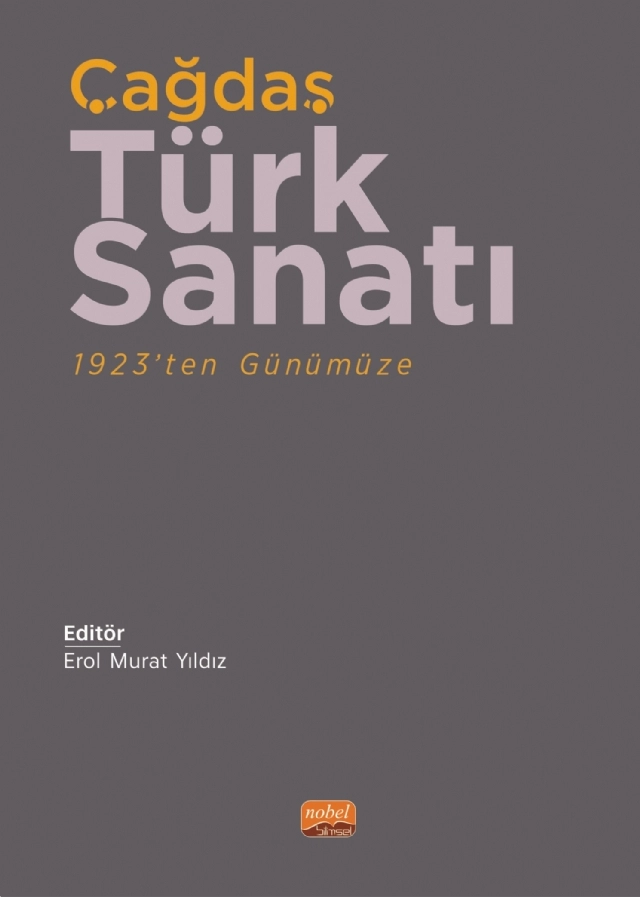 Çağdaş
Türk
Sanatı
1923'ten Günümüze

Editör
Erol Murat Yıldız

nobel
bilimsel